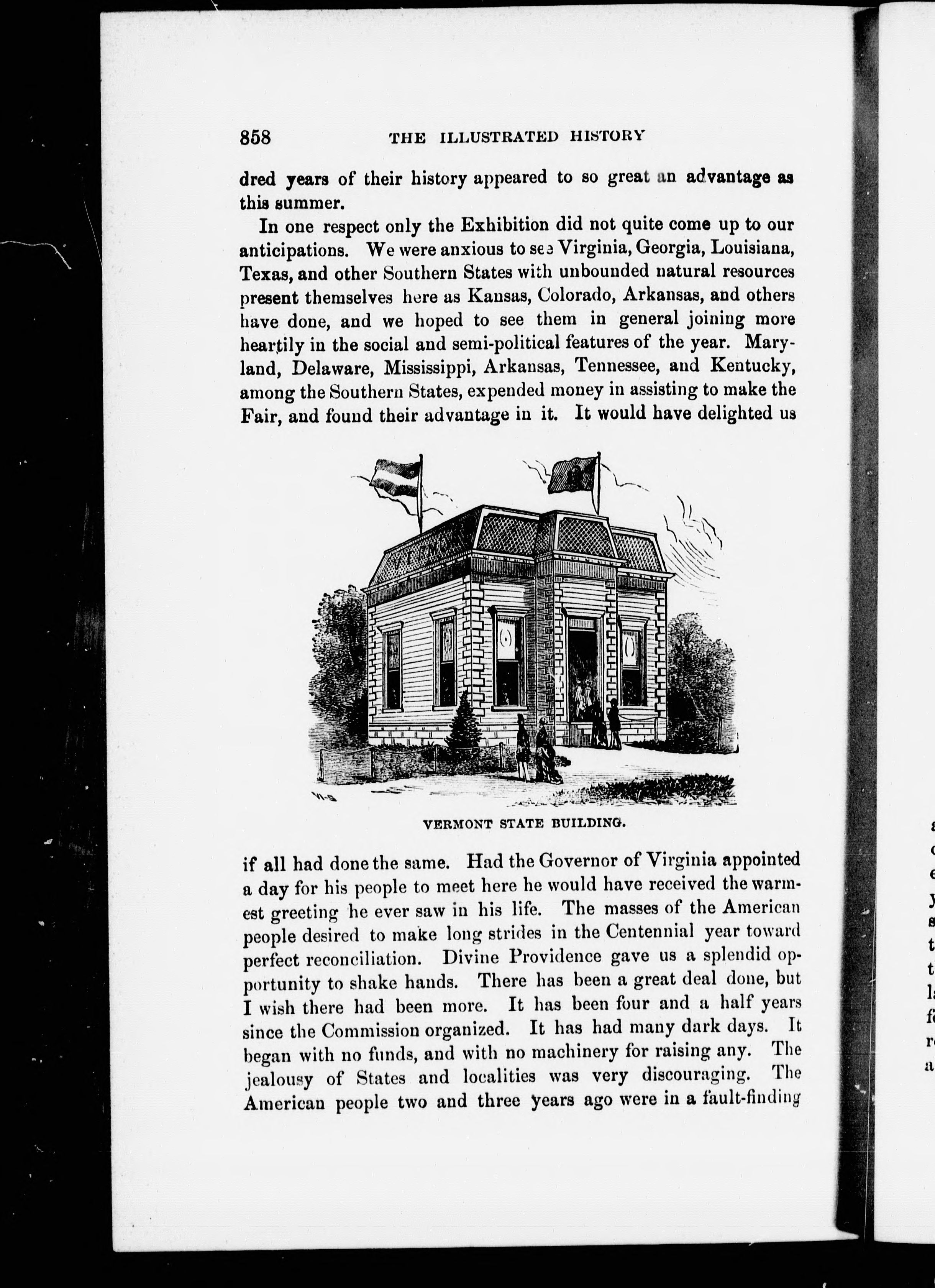 858 THE ILLUSTRATED HISTORY

dred years of their history appeared to so great an advantage as this summer.

In one respect only the Exhibition did not quite come up to our anticipations. We were anxious to see Virginia, Georgia, Louisiana, Texas, and other Southern States with unbounded natural resources present themselves here as Kansas, Colorado, Arkansas, and others have done, and we hoped to see them in general joining more heartily in the social and semi-political features of the year. Maryland, Delaware, Mississippi, Arkansas, Tennessee, and Kentucky, among the Southern States, expended money in assisting to make the Fair, and found their advantage in it. It would have delighted us

VERMONT STATE BUILDING.

if all had done the same. Had the Governor of Virginia appointed a day for his people to meet here he would have received the warmest greeting he ever saw in his life. The masses of the American people desired to make long strides in the Centennial year toward perfect reconciliation. Divine Providence gave us a splendid opportunity to shake hands. There has been a great deal done, but I wish there had been more. It has been four and a half years since the Commission organized. It has had many dark days. It began with no funds, and with no machinery for raising any. The jealousy of States and localities was very discouraging. The American people two and three years ago were in a fault-finding